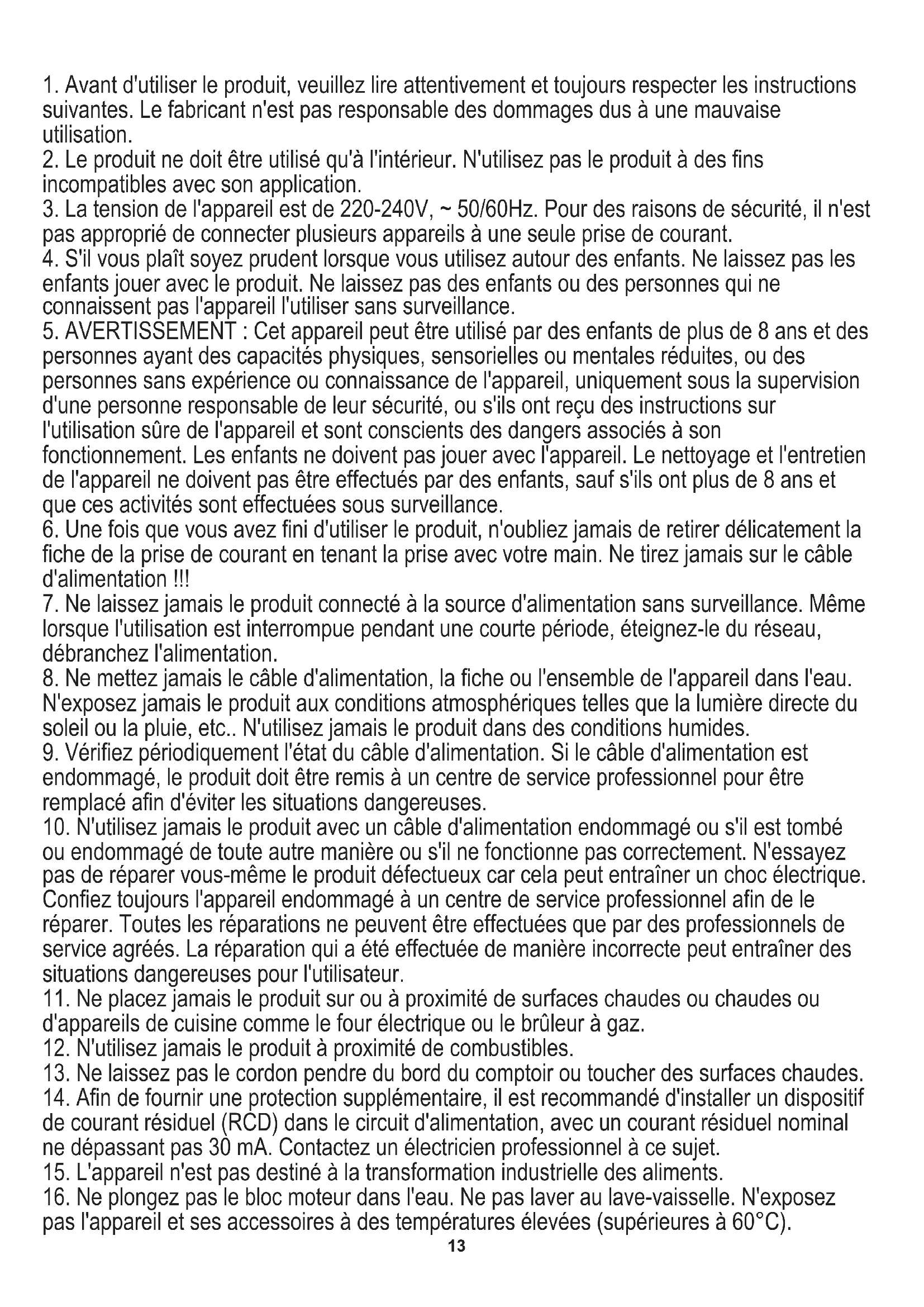 1. Avant d'utiliser le produit, veuillez lire attentivement et toujours respecter les instructions suivantes. Le fabricant n'est pas responsable des dommages dus à une mauvaise utilisation.
2. Le produit ne doit être utilisé qu'à l'intérieur. N'utilisez pas le produit à des fins incompatibles avec son application.
3. La tension de l'appareil est de 220-240V, ~ 50/60Hz. Pour des raisons de sécurité, il n'est pas approprié de connecter plusieurs appareils à une seule prise de courant.
4. S'il vous plaît soyez prudent lorsque vous utilisez autour des enfants. Ne laissez pas les enfants jouer avec le produit. Ne laissez pas des enfants ou des personnes qui ne connaissent pas l'appareil l'utiliser sans surveillance.
5. AVERTISSEMENT : Cet appareil peut être utilisé par des enfants de plus de 8 ans et des personnes ayant des capacités physiques, sensorielles ou mentales réduites, ou des personnes sans expérience ou connaissance de l'appareil, uniquement sous la supervision d'une personne responsable de leur sécurité, ou s'ils ont reçu des instructions sur l'utilisation sûre de l'appareil et sont conscients des dangers associés à son fonctionnement. Les enfants ne doivent pas jouer avec l'appareil. Le nettoyage et l'entretien de l'appareil ne doivent pas être effectués par des enfants, sauf s'ils ont plus de 8 ans et que ces activités sont effectuées sous surveillance.
6. Une fois que vous avez fini d'utiliser le produit, n'oubliez jamais de retirer délicatement la fiche de la prise de courant en tenant la prise avec votre main. Ne tirez jamais sur le câble d'alimentation !!!
7. Ne laissez jamais le produit connecté à la source d'alimentation sans surveillance. Même lorsque l'utilisation est interrompue pendant une courte période, éteignez-le du réseau, débranchez l'alimentation.
8. Ne mettez jamais le câble d'alimentation, la fiche ou l'ensemble de l'appareil dans l'eau. N'exposez jamais le produit aux conditions atmosphériques telles que la lumière directe du soleil ou la pluie, etc.. N'utilisez jamais le produit dans des conditions humides.
9. Vérifiez périodiquement l'état du câble d'alimentation. Si le câble d'alimentation est endommagé, le produit doit être remis à un centre de service professionnel pour être remplacé afin d'éviter les situations dangereuses.
10. N'utilisez jamais le produit avec un câble d'alimentation endommagé ou s'il est tombé ou endommagé de toute autre manière ou s'il ne fonctionne pas correctement. N'essayez pas de réparer vous-même le produit défectueux car cela peut entraîner un choc électrique. Confiez toujours l'appareil endommagé à un centre de service professionnel afin de le réparer. Toutes les réparations ne peuvent être effectuées que par des professionnels de service agréés. La réparation qui a été effectuée de manière incorrecte peut entraîner des situations dangereuses pour l'utilisateur.
11. Ne placez jamais le produit sur ou à proximité de surfaces chaudes ou chaudes ou d'appareils de cuisine comme le four électrique ou le brûleur à gaz.
12. N'utilisez jamais le produit à proximité de combustibles.
13. Ne laissez pas le cordon pendre du bord du comptoir ou toucher des surfaces chaudes.
14. Afin de fournir une protection supplémentaire, il est recommandé d'installer un dispositif de courant résiduel (RCD) dans le circuit d'alimentation, avec un courant résiduel nominal ne dépassant pas 30 mA. Contactez un électricien professionnel à ce sujet.
15. L'appareil n'est pas destiné à la transformation industrielle des aliments.
16. Ne plongez pas le bloc moteur dans l'eau. Ne pas laver au lave-vaisselle. N'exposez pas l'appareil et ses accessoires à des températures élevées (supérieures à 60°C).
13